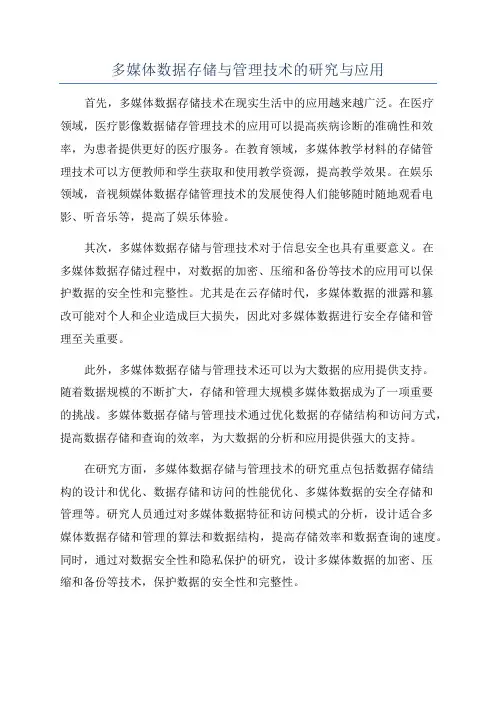 多媒体数据存储与管理技术的研究与应用

首先，多媒体数据存储技术在现实生活中的应用越来越广泛。在医疗领域，医疗影像数据储存管理技术的应用可以提高疾病诊断的准确性和效率，为患者提供更好的医疗服务。在教育领域，多媒体教学材料的存储管理技术可以方便教师和学生获取和使用教学资源，提高教学效果。在娱乐领域，音视频媒体数据存储管理技术的发展使得人们能够随时随地观看电影、听音乐等，提高了娱乐体验。

其次，多媒体数据存储与管理技术对于信息安全也具有重要意义。在多媒体数据存储过程中，对数据的加密、压缩和备份等技术的应用可以保护数据的安全性和完整性。尤其是在云存储时代，多媒体数据的泄露和篡改可能对个人和企业造成巨大损失，因此对多媒体数据进行安全存储和管理至关重要。

此外，多媒体数据存储与管理技术还可以为大数据的应用提供支持。随着数据规模的不断扩大，存储和管理大规模多媒体数据成为了一项重要的挑战。多媒体数据存储与管理技术通过优化数据的存储结构和访问方式，提高数据存储和查询的效率，为大数据的分析和应用提供强大的支持。

在研究方面，多媒体数据存储与管理技术的研究重点包括数据存储结构的设计和优化、数据存储和访问的性能优化、多媒体数据的安全存储和管理等。研究人员通过对多媒体数据特征和访问模式的分析，设计适合多媒体数据存储和管理的算法和数据结构，提高存储效率和数据查询的速度。同时，通过对数据安全性和隐私保护的研究，设计多媒体数据的加密、压缩和备份等技术，保护数据的安全性和完整性。